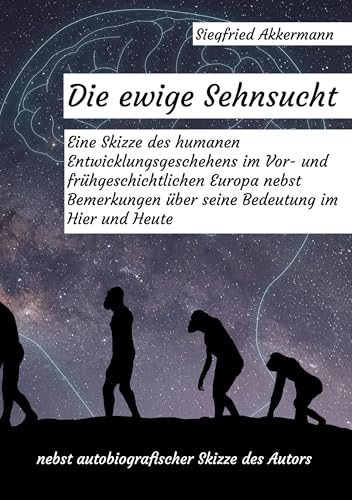 Siegfried Akkermann

Die ewige Sehnsucht

Eine Skizze des humanen Entwicklungsgeschehens im Vor- und frühgeschichtlichen Europa nebst Bemerkungen über seine Bedeutung im Hier und Heute

nebst autobiografischer Skizze des Autors